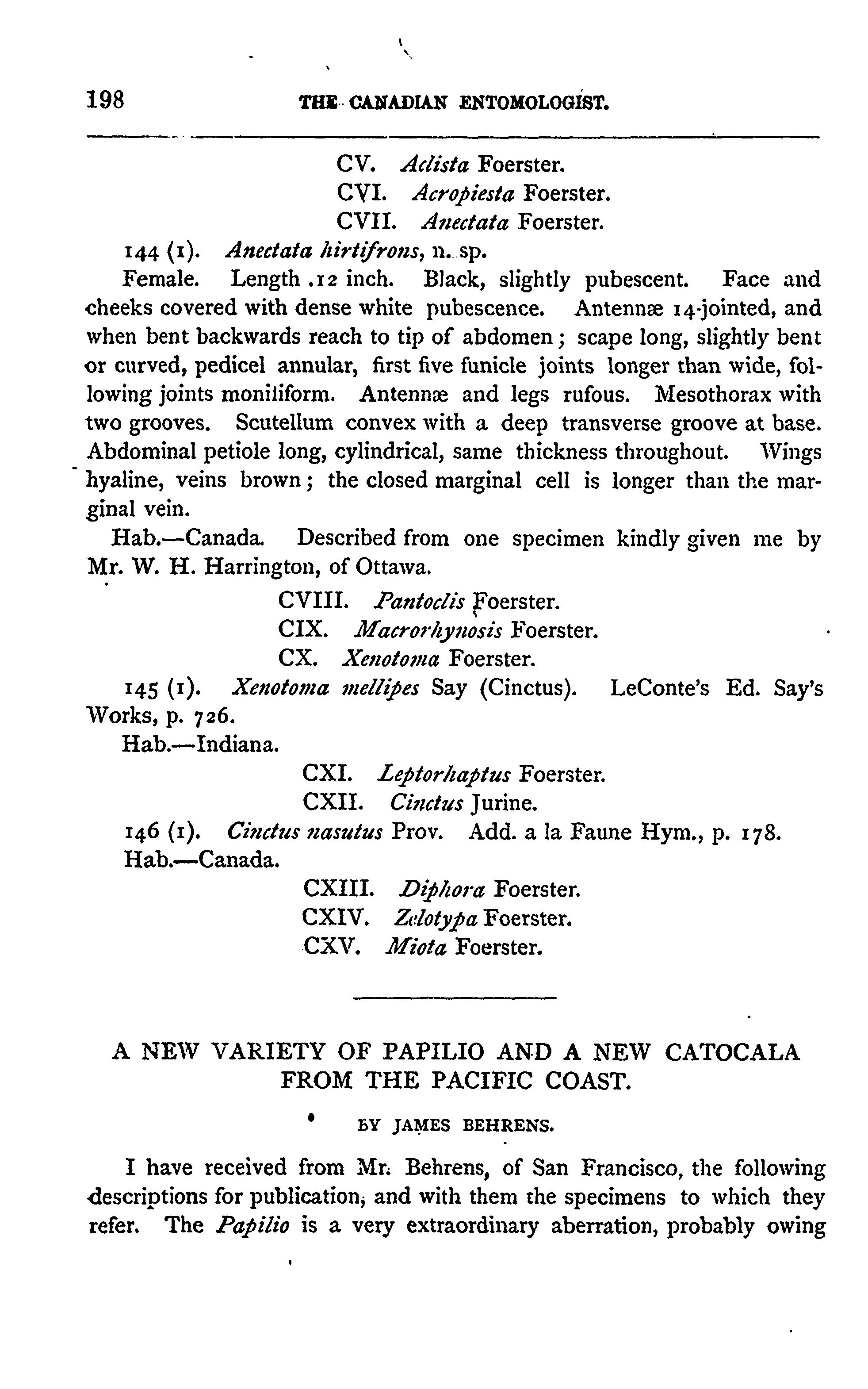 198 THE CANADIAN ENTOMOLOGIST.

CV. Aclista Foerster.

CVI. Acropiesta Foerster.

CVII. Anectata Foerster.

144 (1). Anectata hirtifrons, n. sp.

Female. Length .12 inch. Black, slightly pubescent. Face and cheeks covered with dense white pubescence. Antennæ 14-jointed, and when bent backwards reach to tip of abdomen; scape long, slightly bent or curved, pedicel annular, first five funicle joints longer than wide, following joints moniliform. Antennæ and legs rufous. Mesothorax with two grooves. Scutellum convex with a deep transverse groove at base. Abdominal petiole long, cylindrical, same thickness throughout. Wings hyaline, veins brown; the closed marginal cell is longer than the marginal vein.

Hab.—Canada. Described from one specimen kindly given me by Mr. W. H. Harrington, of Ottawa.

CVIII. Pantoclis Foerster.

CIX. Macrorhynosis Foerster.

CX. Xenotoma Foerster.

145 (1). Xenotoma mellipes Say (Cinctus). LeConte's Ed. Say's Works, p. 726.

Hab.—Indiana.

CXI. Leptorhaptus Foerster.

CXII. Cinctus Jurine.

146 (1). Cinctus nasutus Prov. Add. a la Faune Hym., p. 178.

Hab.—Canada.

CXIII. Diphora Foerster.

CXIV. Zelotypa Foerster.

CXV. Miota Foerster.

A NEW VARIETY OF PAPILIO AND A NEW CATOCALA FROM THE PACIFIC COAST.

BY JAMES BEHRENS.

I have received from Mr. Behrens, of San Francisco, the following descriptions for publication, and with them the specimens to which they refer. The Papilio is a very extraordinary aberration, probably owing